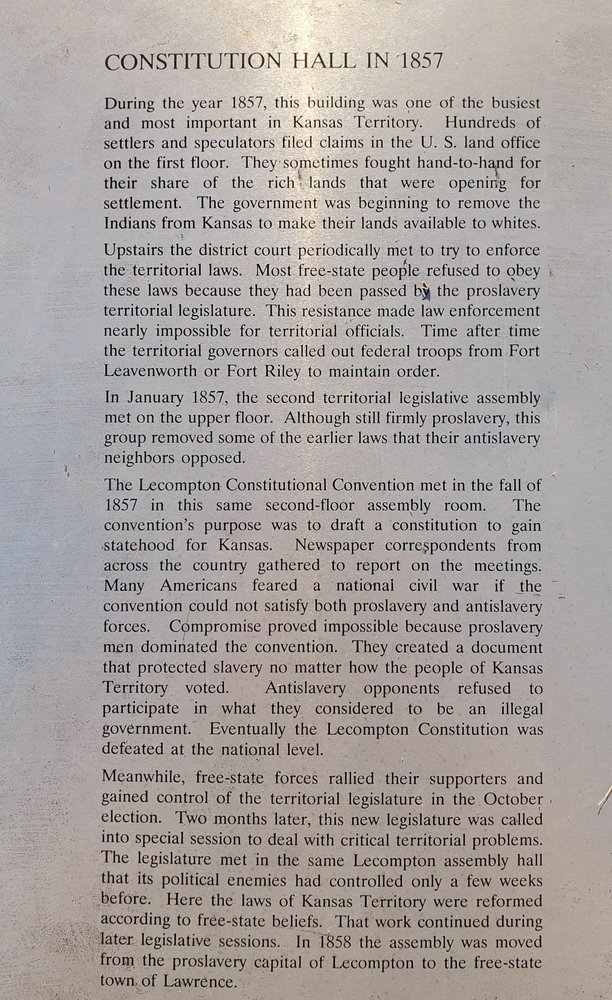 CONSTITUTION HALL IN 1857

During the year 1857, this building was one of the busiest and most important in Kansas Territory. Hundreds of settlers and speculators filed claims in the U. S. land office on the first floor. They sometimes fought hand-to-hand for their share of the rich lands that were opening for settlement. The government was beginning to remove the Indians from Kansas to make their lands available to whites.

Upstairs the district court periodically met to try to enforce the territorial laws. Most free-state people refused to obey these laws because they had been passed by the proslavery territorial legislature. This resistance made law enforcement nearly impossible for territorial officials. Time after time the territorial governors called out federal troops from Fort Leavenworth or Fort Riley to maintain order.

In January 1857, the second territorial legislative assembly met on the upper floor. Although still firmly proslavery, this group removed some of the earlier laws that their antislavery neighbors opposed.

The Lecompton Constitutional Convention met in the fall of 1857 in this same second-floor assembly room. The convention's purpose was to draft a constitution to gain statehood for Kansas. Newspaper correspondents from across the country gathered to report on the meetings. Many Americans feared a national civil war if the convention could not satisfy both proslavery and antislavery forces. Compromise proved impossible because proslavery men dominated the convention. They created a document that protected slavery no matter how the people of Kansas Territory voted. Antislavery opponents refused to participate in what they considered to be an illegal government. Eventually the Lecompton Constitution was defeated at the national level.

Meanwhile, free-state forces rallied their supporters and gained control of the territorial legislature in the October election. Two months later, this new legislature was called into special session to deal with critical territorial problems. The legislature met in the same Lecompton assembly hall that its political enemies had controlled only a few weeks before. Here the laws of Kansas Territory were reformed according to free-state beliefs. That work continued during later legislative sessions. In 1858 the assembly was moved from the proslavery capital of Lecompton to the free-state town of Lawrence.